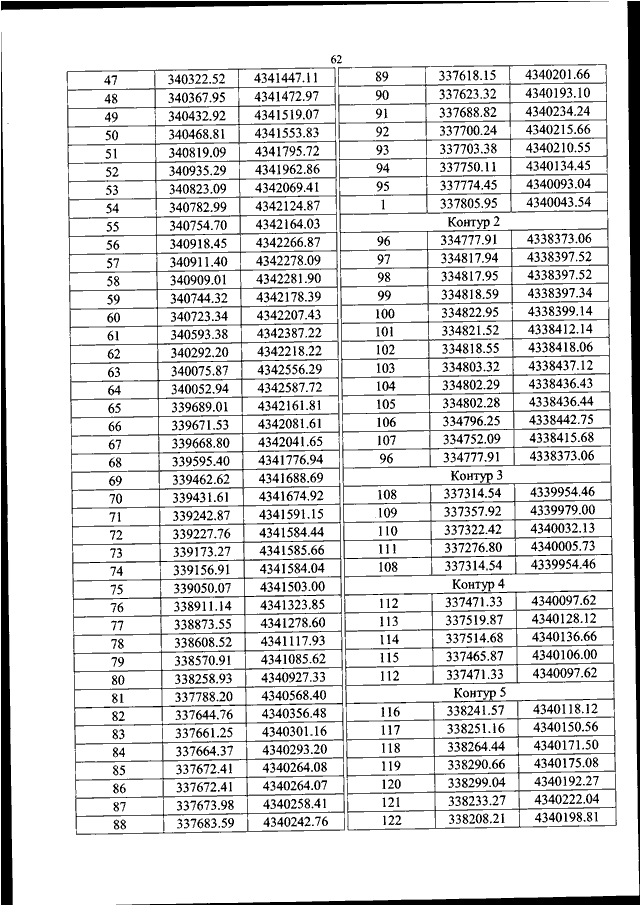 62

| 47 | 340322.52 | 4341447.11 |
|---|---|---|
| 48 | 340367.95 | 4341472.97 |
| 49 | 340432.92 | 4341519.07 |
| 50 | 340468.81 | 4341553.83 |
| 51 | 340819.09 | 4341795.72 |
| 52 | 340935.29 | 4341962.86 |
| 53 | 340823.09 | 4342069.41 |
| 54 | 340782.99 | 4342124.87 |
| 55 | 340754.70 | 4342164.03 |
| 56 | 340918.45 | 4342266.87 |
| 57 | 340911.40 | 4342278.09 |
| 58 | 340909.01 | 4342281.90 |
| 59 | 340744.32 | 4342178.39 |
| 60 | 340723.34 | 4342207.43 |
| 61 | 340593.38 | 4342387.22 |
| 62 | 340292.20 | 4342218.22 |
| 63 | 340075.87 | 4342556.29 |
| 64 | 340052.94 | 4342587.72 |
| 65 | 339689.01 | 4342161.81 |
| 66 | 339671.53 | 4342081.61 |
| 67 | 339668.80 | 4342041.65 |
| 68 | 339595.40 | 4341776.94 |
| 69 | 339462.62 | 4341688.69 |
| 70 | 339431.61 | 4341674.92 |
| 71 | 339242.87 | 4341591.15 |
| 72 | 339227.76 | 4341584.44 |
| 73 | 339173.27 | 4341585.66 |
| 74 | 339156.91 | 4341584.04 |
| 75 | 339050.07 | 4341503.00 |
| 76 | 338911.14 | 4341323.85 |
| 77 | 338873.55 | 4341278.60 |
| 78 | 338608.52 | 4341117.93 |
| 79 | 338570.91 | 4341085.62 |
| 80 | 338258.93 | 4340927.33 |
| 81 | 337788.20 | 4340568.40 |
| 82 | 337644.76 | 4340356.48 |
| 83 | 337661.25 | 4340301.16 |
| 84 | 337664.37 | 4340293.20 |
| 85 | 337672.41 | 4340264.08 |
| 86 | 337672.41 | 4340264.07 |
| 87 | 337673.98 | 4340258.41 |
| 88 | 337683.59 | 4340242.76 |

| 89 | 337618.15 | 4340201.66 |
|---|---|---|
| 90 | 337623.32 | 4340193.10 |
| 91 | 337688.82 | 4340234.24 |
| 92 | 337700.24 | 4340215.66 |
| 93 | 337703.38 | 4340210.55 |
| 94 | 337750.11 | 4340134.45 |
| 95 | 337774.45 | 4340093.04 |
| 1 | 337805.95 | 4340043.54 |
| Контур 2 | | |
| 96 | 334777.91 | 4338373.06 |
| 97 | 334817.94 | 4338397.52 |
| 98 | 334817.95 | 4338397.52 |
| 99 | 334818.59 | 4338397.34 |
| 100 | 334822.95 | 4338399.14 |
| 101 | 334821.52 | 4338412.14 |
| 102 | 334818.55 | 4338418.06 |
| 103 | 334803.32 | 4338437.12 |
| 104 | 334802.29 | 4338436.43 |
| 105 | 334802.28 | 4338436.44 |
| 106 | 334796.25 | 4338442.75 |
| 107 | 334752.09 | 4338415.68 |
| 96 | 334777.91 | 4338373.06 |
| Контур 3 | | |
| 108 | 337314.54 | 4339954.46 |
| 109 | 337357.92 | 4339979.00 |
| 110 | 337322.42 | 4340032.13 |
| 111 | 337276.80 | 4340005.73 |
| 108 | 337314.54 | 4339954.46 |
| Контур 4 | | |
| 112 | 337471.33 | 4340097.62 |
| 113 | 337519.87 | 4340128.12 |
| 114 | 337514.68 | 4340136.66 |
| 115 | 337465.87 | 4340106.00 |
| 112 | 337471.33 | 4340097.62 |
| Контур 5 | | |
| 116 | 338241.57 | 4340118.12 |
| 117 | 338251.16 | 4340150.56 |
| 118 | 338264.44 | 4340171.50 |
| 119 | 338290.66 | 4340175.08 |
| 120 | 338299.04 | 4340192.27 |
| 121 | 338233.27 | 4340222.04 |
| 122 | 338208.21 | 4340198.81 |